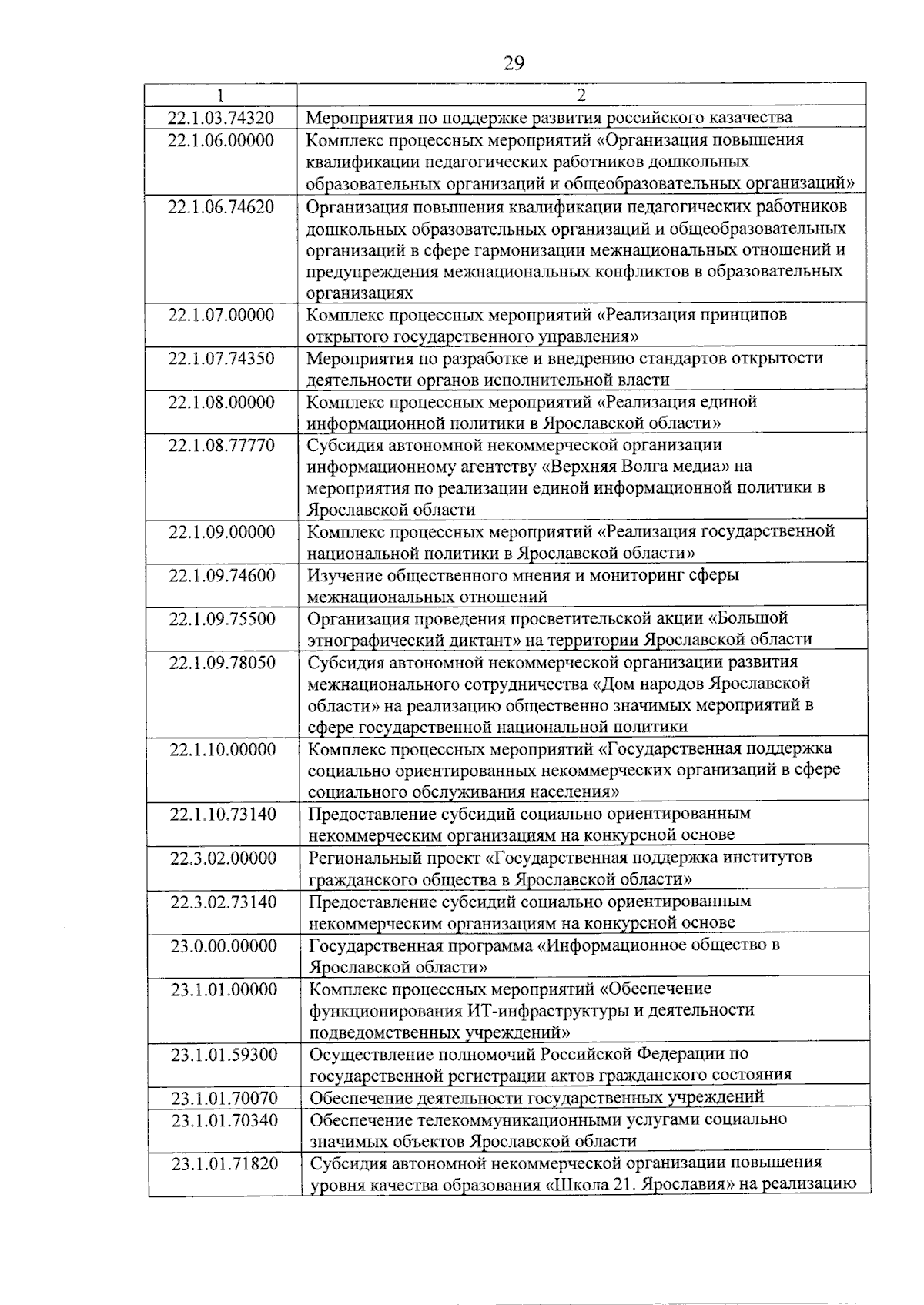 29

| 1 | 2 |
|---|---|
| 22.1.03.74320 | Мероприятия по поддержке развития российского казачества |
| 22.1.06.00000 | Комплекс процессных мероприятий «Организация повышения квалификации педагогических работников дошкольных образовательных организаций и общеобразовательных организаций» |
| 22.1.06.74620 | Организация повышения квалификации педагогических работников дошкольных образовательных организаций и общеобразовательных организаций в сфере гармонизации межнациональных отношений и предупреждения межнациональных конфликтов в образовательных организациях |
| 22.1.07.00000 | Комплекс процессных мероприятий «Реализация принципов открытого государственного управления» |
| 22.1.07.74350 | Мероприятия по разработке и внедрению стандартов открытости деятельности органов исполнительной власти |
| 22.1.08.00000 | Комплекс процессных мероприятий «Реализация единой информационной политики в Ярославской области» |
| 22.1.08.77770 | Субсидия автономной некоммерческой организации информационному агентству «Верхняя Волга медиа» на мероприятия по реализации единой информационной политики в Ярославской области |
| 22.1.09.00000 | Комплекс процессных мероприятий «Реализация государственной национальной политики в Ярославской области» |
| 22.1.09.74600 | Изучение общественного мнения и мониторинг сферы межнациональных отношений |
| 22.1.09.75500 | Организация проведения просветительской акции «Большой этнографический диктант» на территории Ярославской области |
| 22.1.09.78050 | Субсидия автономной некоммерческой организации развития межнационального сотрудничества «Дом народов Ярославской области» на реализацию общественно значимых мероприятий в сфере государственной национальной политики |
| 22.1.10.00000 | Комплекс процессных мероприятий «Государственная поддержка социально ориентированных некоммерческих организаций в сфере социального обслуживания населения» |
| 22.1.10.73140 | Предоставление субсидий социально ориентированным некоммерческим организациям на конкурсной основе |
| 22.3.02.00000 | Региональный проект «Государственная поддержка институтов гражданского общества в Ярославской области» |
| 22.3.02.73140 | Предоставление субсидий социально ориентированным некоммерческим организациям на конкурсной основе |
| 23.0.00.00000 | Государственная программа «Информационное общество в Ярославской области» |
| 23.1.01.00000 | Комплекс процессных мероприятий «Обеспечение функционирования ИТ-инфраструктуры и деятельности подведомственных учреждений» |
| 23.1.01.59300 | Осуществление полномочий Российской Федерации по государственной регистрации актов гражданского состояния |
| 23.1.01.70070 | Обеспечение деятельности государственных учреждений |
| 23.1.01.70340 | Обеспечение телекоммуникационными услугами социально значимых объектов Ярославской области |
| 23.1.01.71820 | Субсидия автономной некоммерческой организации повышения уровня качества образования «Школа 21. Ярославия» на реализацию |